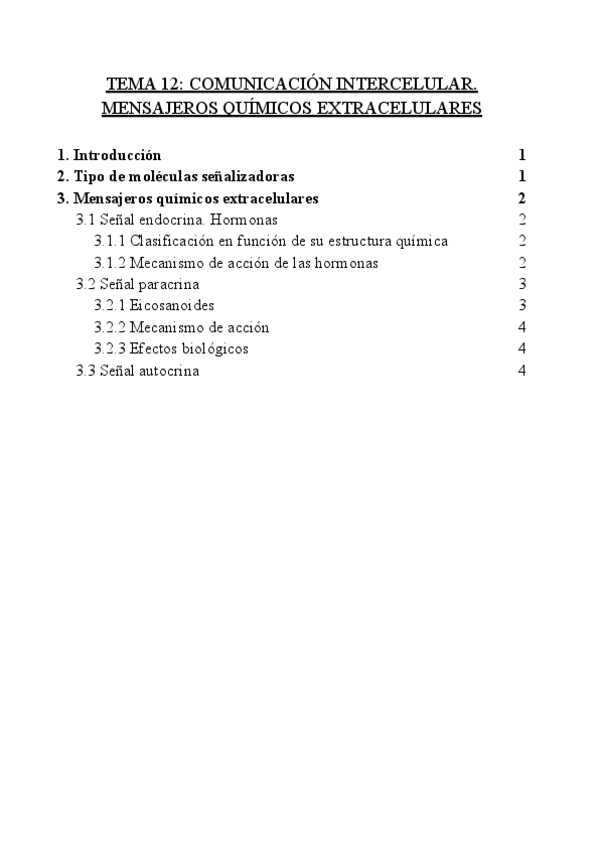 TEMA 12: COMUNICACIÓN INTERCELULAR. MENSAJEROS QUÍMICOS EXTRACELULARES

1. Introducción 1
2. Tipo de moléculas señalizadoras 1
3. Mensajeros químicos extracelulares 2
3.1 Señal endocrina. Hormonas 2
3.1.1 Clasificación en función de su estructura química 2
3.1.2 Mecanismo de acción de las hormonas 2
3.2 Señal paracrina 3
3.2.1 Eicosanoides 3
3.2.2 Mecanismo de acción 4
3.2.3 Efectos biológicos 4
3.3 Señal autocrina 4